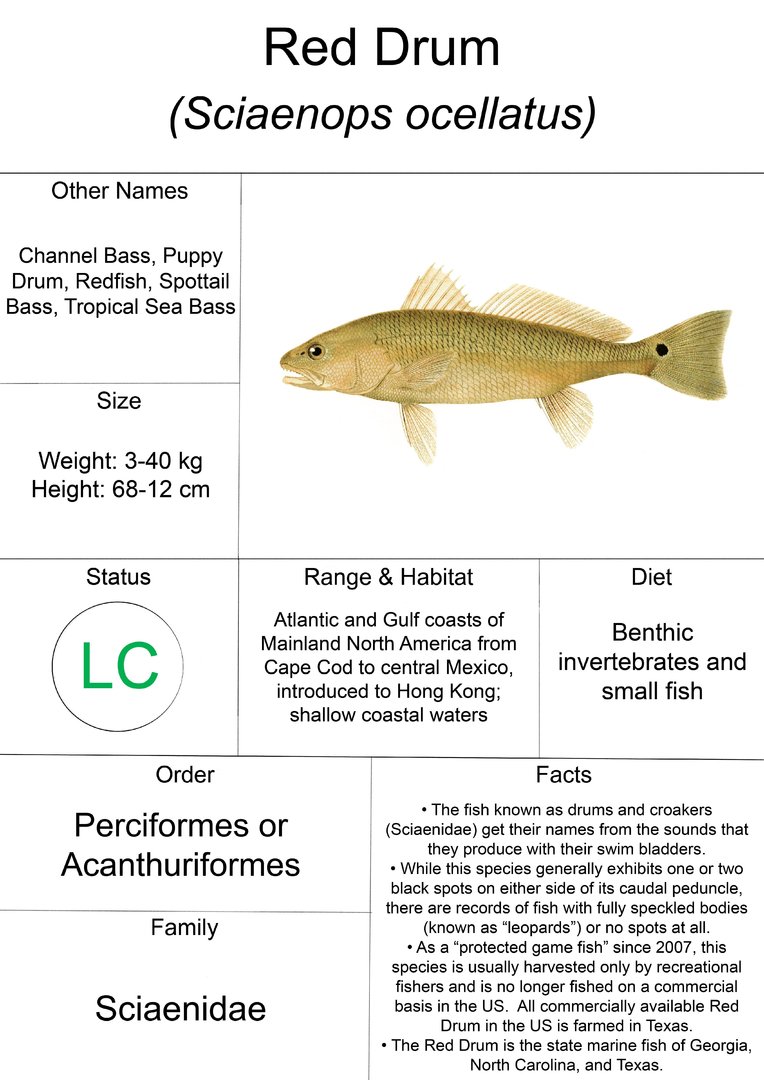 Red Drum
(Sciaenops ocellatus)

Other Names

Channel Bass, Puppy Drum, Redfish, Spottail Bass, Tropical Sea Bass

Size

Weight: 3-40 kg
Height: 68-12 cm

Status

LC

Range & Habitat

Atlantic and Gulf coasts of Mainland North America from Cape Cod to central Mexico, introduced to Hong Kong; shallow coastal waters

Diet

Benthic invertebrates and small fish

Order

Perciformes or Acanthuriformes

Family

Sciaenidae

Facts

• The fish known as drums and croakers (Sciaenidae) get their names from the sounds that they produce with their swim bladders.
• While this species generally exhibits one or two black spots on either side of its caudal peduncle, there are records of fish with fully speckled bodies (known as “leopards”) or no spots at all.
• As a “protected game fish” since 2007, this species is usually harvested only by recreational fishers and is no longer fished on a commercial basis in the US. All commercially available Red Drum in the US is farmed in Texas.
• The Red Drum is the state marine fish of Georgia, North Carolina, and Texas.